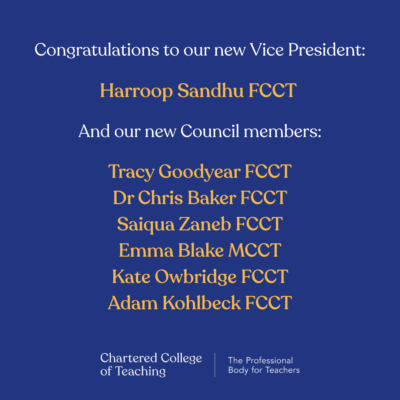 Congratulations to our new Vice President:

Harroop Sandhu FCCT

And our new Council members:

Tracy Goodyear FCCT
Dr Chris Baker FCCT
Saiqua Zaneb FCCT
Emma Blake MCCT
Kate Owbridge FCCT
Adam Kohlbeck FCCT

Chartered College of Teaching

The Professional Body for Teachers